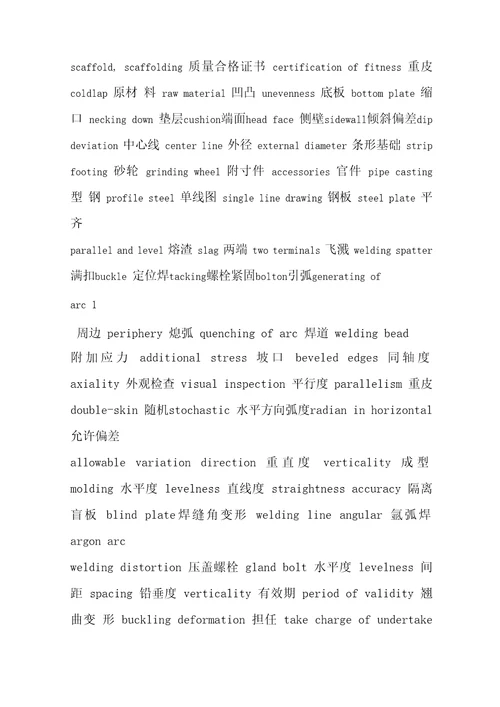 scaffold, scaffolding 质量合格证书 certification of fitness 重皮 coldlap 原材 料 raw material 凹凸 unevenness 底板 bottom plate 缩口 necking down 垫层cushion端面head face 侧壁sidewall倾斜偏差dip deviation 中心线 center line 外径 external diameter 条形基础 strip footing 砂轮 grinding wheel 附寸件 accessories 官件 pipe casting 型 钢 profile steel 单线图 single line drawing 钢板 steel plate 平齐

parallel and level 熔渣 slag 两端 two terminals 飞溅 welding spatter 满扣buckle 定位焊tacking螺栓紧固bolton引弧generating of

arc 1

周边 periphery 熄弧 quenching of arc 焊道 welding bead 附加应力 additional stress 坡口 beveled edges 同轴度 axiality 外观检查 visual inspection 平行度 parallelism 重皮 double-skin 随机stochastic 水平方向弧度radian in horizontal 允许偏差

allowable variation direction 重直度 verticality 成型 molding 水平度 levelness 直线度 straightness accuracy 隔离盲板 blind plate焊缝角变形 welding line angular 氩弧焊 argon arc

welding distortion 压盖螺栓 gland bolt 水平度 levelness 间距 spacing 铅垂度 verticality 有效期 period of validity 翘曲变 形 buckling deformation 担任 take charge of undertake